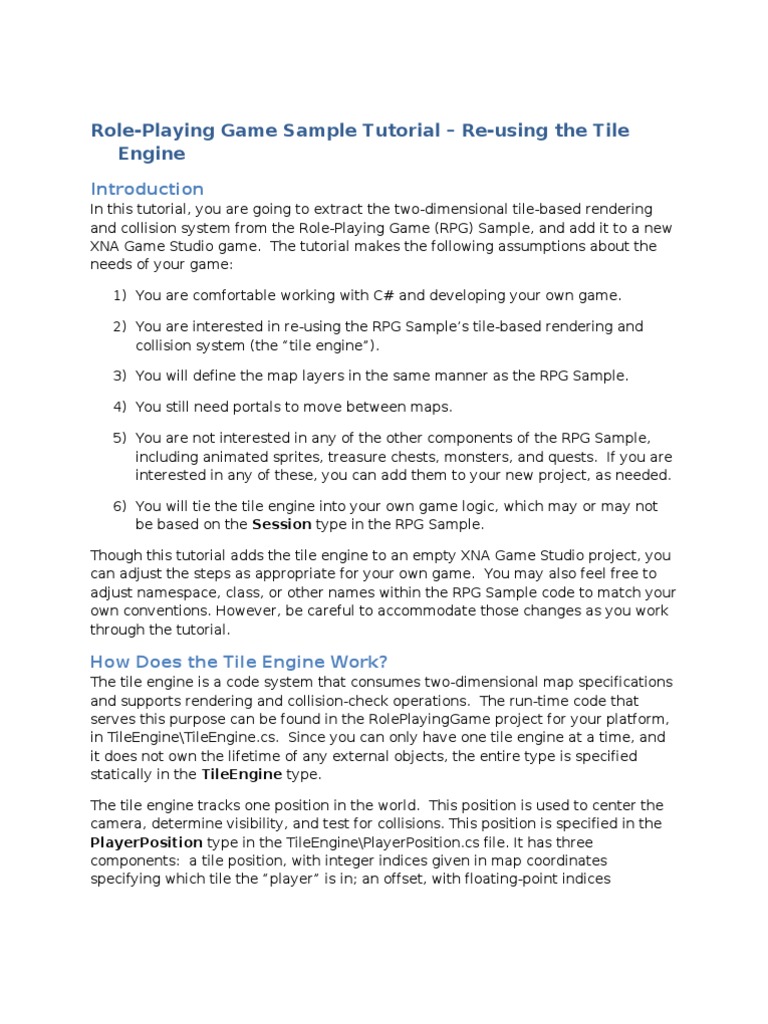 Role-Playing Game Sample Tutorial – Re-using the Tile Engine

Introduction

In this tutorial, you are going to extract the two-dimensional tile-based rendering and collision system from the Role-Playing Game (RPG) Sample, and add it to a new XNA Game Studio game. The tutorial makes the following assumptions about the needs of your game:

1) You are comfortable working with C# and developing your own game.

2) You are interested in re-using the RPG Sample's tile-based rendering and collision system (the "tile engine").

3) You will define the map layers in the same manner as the RPG Sample.

4) You still need portals to move between maps.

5) You are not interested in any of the other components of the RPG Sample, including animated sprites, treasure chests, monsters, and quests. If you are interested in any of these, you can add them to your new project, as needed.

6) You will tie the tile engine into your own game logic, which may or may not be based on the Session type in the RPG Sample.

Though this tutorial adds the tile engine to an empty XNA Game Studio project, you can adjust the steps as appropriate for your own game. You may also feel free to adjust namespace, class, or other names within the RPG Sample code to match your own conventions. However, be careful to accommodate those changes as you work through the tutorial.

How Does the Tile Engine Work?

The tile engine is a code system that consumes two-dimensional map specifications and supports rendering and collision-check operations. The run-time code that serves this purpose can be found in the RolePlayingGame project for your platform, in TileEngine\TileEngine.cs. Since you can only have one tile engine at a time, and it does not own the lifetime of any external objects, the entire type is specified statically in the TileEngine type.

The tile engine tracks one position in the world. This position is used to center the camera, determine visibility, and test for collisions. This position is specified in the PlayerPosition type in the TileEngine\PlayerPosition.cs file. It has three components: a tile position, with integer indices given in map coordinates specifying which tile the "player" is in; an offset, with floating-point indices